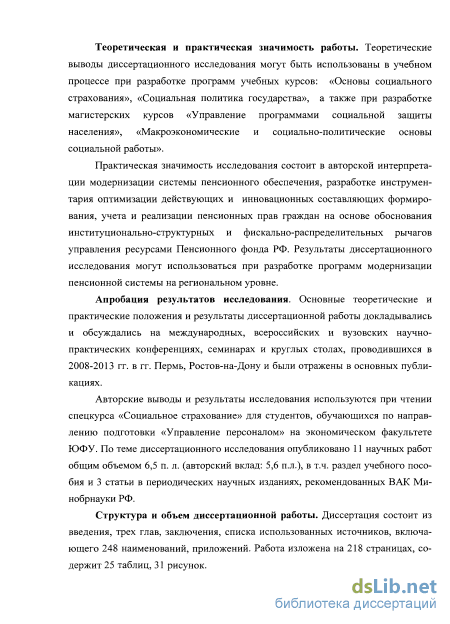 Теоретическая и практическая значимость работы. Теоретические выводы диссертационного исследования могут быть использованы в учебном процессе при разработке программ учебных курсов: «Основы социального страхования», «Социальная политика государства», а также при разработке магистерских курсов «Управление программами социальной защиты населения», «Макроэкономические и социально-политические основы социальной работы».

Практическая значимость исследования состоит в авторской интерпретации модернизации системы пенсионного обеспечения, разработке инструментария оптимизации действующих и инновационных составляющих формирования, учета и реализации пенсионных прав граждан на основе обоснования институционально-структурных и фискально-распределительных рычагов управления ресурсами Пенсионного фонда РФ. Результаты диссертационного исследования могут использоваться при разработке программ модернизации пенсионной системы на региональном уровне.

Апробация результатов исследования. Основные теоретические и практические положения и результаты диссертационной работы докладывались и обсуждались на международных, всероссийских и вузовских научно-практических конференциях, семинарах и круглых столах, проводившихся в 2008-2013 гг. в гг. Пермь, Ростов-на-Дону и были отражены в основных публикациях.

Авторские выводы и результаты исследования используются при чтении спецкурса «Социальное страхование» для студентов, обучающихся по направлению подготовки «Управление персоналом» на экономическом факультете ЮФУ. По теме диссертационного исследования опубликовано 11 научных работ общим объемом 6,5 п. л. (авторский вклад: 5,6 п.л.), в т.ч. раздел учебного пособия и 3 статьи в периодических научных изданиях, рекомендованных ВАК Минобрнауки РФ.

Структура и объем диссертационной работы. Диссертация состоит из введения, трех глав, заключения, списка использованных источников, включающего 248 наименований, приложений. Работа изложена на 218 страницах, содержит 25 таблиц, 31 рисунок.

dsLib.net
библиотека диссертаций